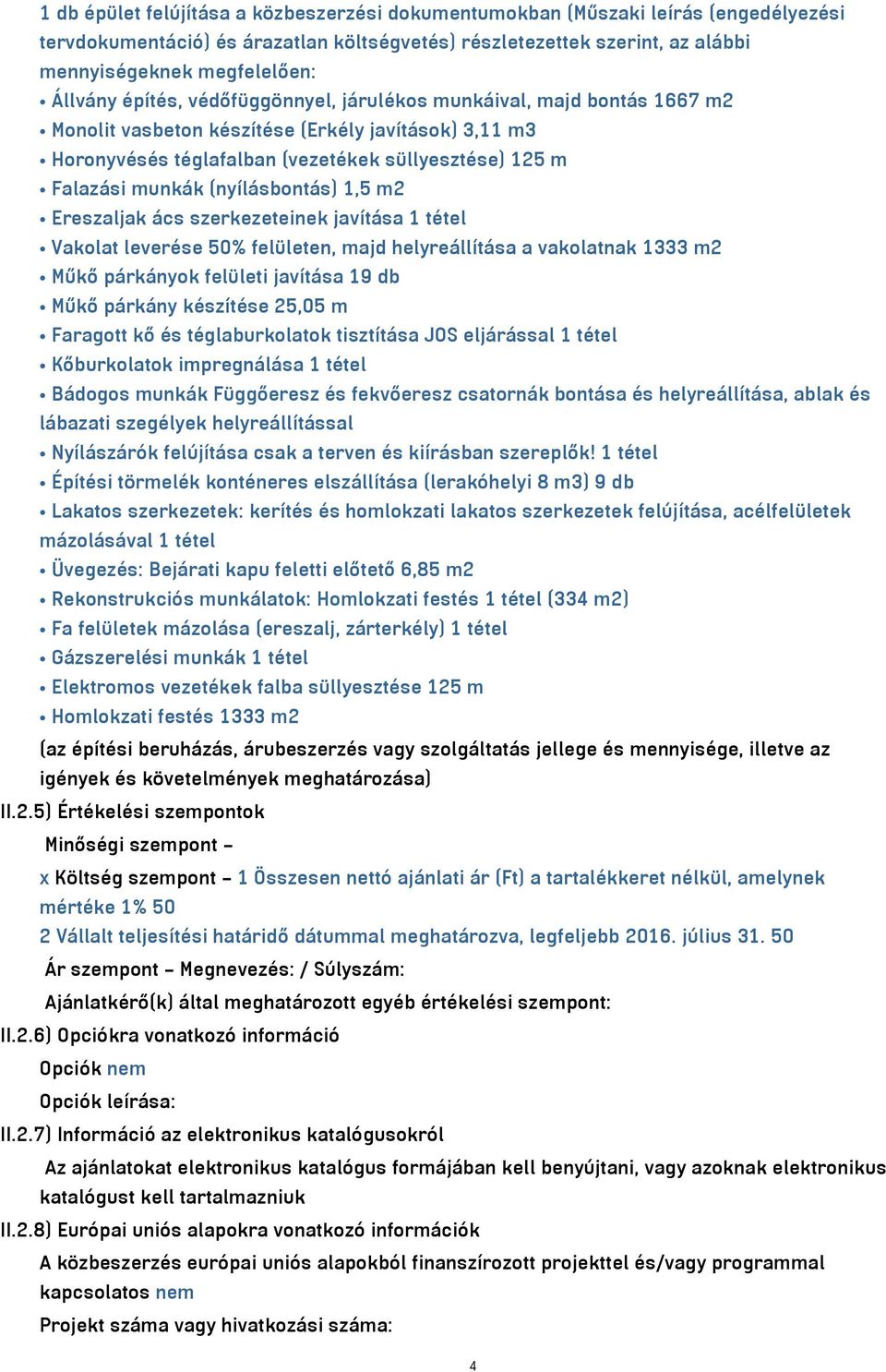 1 db épület felújítása a közbeszerzési dokumentumokban (Műszaki leírás (engedélyezési tervdokumentáció) és árazatlan költségvetés) részletezettek szerint, az alábbi mennyiségeknek megfelelően:
• Állvány építés, védőfüggönnyel, járulékos munkáival, majd bontás 1667 m2
• Monolit vasbeton készítése (Erkély javítások) 3,11 m3
• Horonyvésés téglafalban (vezetékek süllyesztése) 125 m
• Falazási munkák (nyílásbontás) 1,5 m2
• Ereszaljak ács szerkezeteinek javítása 1 tétel
• Vakolat leverése 50% felületen, majd helyreállítása a vakolatnak 1333 m2
• Műkő párkányok felületi javítása 19 db
• Műkő párkány készítése 25,05 m
• Faragott kő és téglaburkolatok tisztítása JOS eljárással 1 tétel
• Kőburkolatok impregnálása 1 tétel
• Bádogos munkák Függőeresz és fekvőeresz csatornák bontása és helyreállítása, ablak és lábazati szegélyek helyreállítással
• Nyílászárók felújítása csak a terven és kiírásban szereplők! 1 tétel
• Építési törmelék konténeres elszállítása (lerakóhelyi 8 m3) 9 db
• Lakatos szerkezetek: kerítés és homlokzati lakatos szerkezetek felújítása, acélfelületek mázolásával 1 tétel
• Üvegezés: Bejárati kapu feletti előtető 6,85 m2
• Rekonstrukciós munkálatok: Homlokzati festés 1 tétel (334 m2)
• Fa felületek mázolása (ereszalj, zárterkély) 1 tétel
• Gázszerelési munkák 1 tétel
• Elektromos vezetékek falba süllyesztése 125 m
• Homlokzati festés 1333 m2
(az építési beruházás, árubeszerzés vagy szolgáltatás jellege és mennyisége, illetve az igények és követelmények meghatározása)
II.2.5) Értékelési szempontok
Minőségi szempont –
x Költség szempont – 1 Összesen nettó ajánlati ár (Ft) a tartalékkeret nélkül, amelynek mértéke 1% 50
2 Vállalt teljesítési határidő dátummal meghatározva, legfeljebb 2016. július 31. 50
Ár szempont – Megnevezés: / Súlyszám:
Ajánlatkérő(k) által meghatározott egyéb értékelési szempont:
II.2.6) Opciókra vonatkozó információ
Opciók nem
Opciók leírása:
II.2.7) Információ az elektronikus katalógusokról
Az ajánlatokat elektronikus katalógus formájában kell benyújtani, vagy azoknak elektronikus katalógust kell tartalmazniuk
II.2.8) Európai uniós alapokra vonatkozó információk
A közbeszerzés európai uniós alapokból finanszírozott projekttel és/vagy programmal kapcsolatos nem
Projekt száma vagy hivatkozási száma:
4